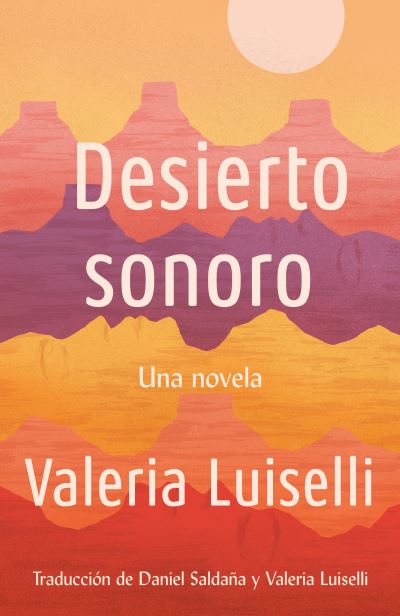 Desierto sonoro

Una novela

Valeria Luiselli

Traducción de Daniel Saldaña y Valeria Luiselli